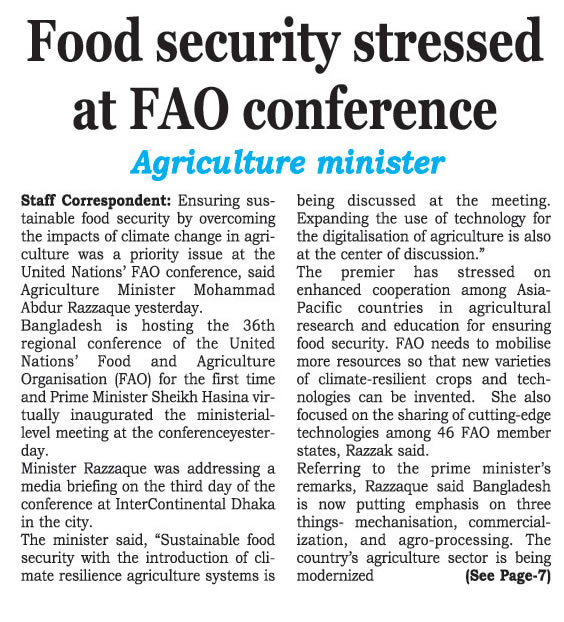 Food security stressed at FAO conference

Agriculture minister

Staff Correspondent: Ensuring sustainable food security by overcoming the impacts of climate change in agriculture was a priority issue at the United Nations' FAO conference, said Agriculture Minister Mohammad Abdur Razzaque yesterday.

Bangladesh is hosting the 36th regional conference of the United Nations' Food and Agriculture Organisation (FAO) for the first time and Prime Minister Sheikh Hasina virtually inaugurated the ministerial-level meeting at the conferenceyesterday.

Minister Razzaque was addressing a media briefing on the third day of the conference at InterContinental Dhaka in the city.

The minister said, "Sustainable food security with the introduction of climate resilience agriculture systems is being discussed at the meeting. Expanding the use of technology for the digitalisation of agriculture is also at the center of discussion."

The premier has stressed on enhanced cooperation among Asia-Pacific countries in agricultural research and education for ensuring food security. FAO needs to mobilise more resources so that new varieties of climate-resilient crops and technologies can be invented. She also focused on the sharing of cutting-edge technologies among 46 FAO member states, Razzak said.

Referring to the prime minister's remarks, Razzaque said Bangladesh is now putting emphasis on three things- mechanisation, commercialization, and agro-processing. The country's agriculture sector is being modernized (See Page-7)